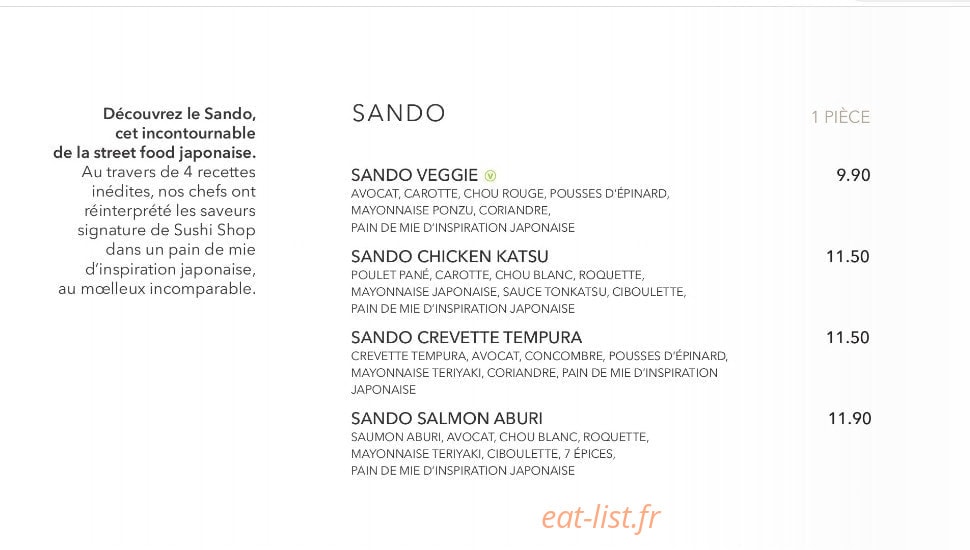 Découvrez le Sando, cet incontournable de la street food japonaise. Au travers de 4 recettes inédites, nos chefs ont réinterprété les saveurs signature de Sushi Shop dans un pain de mie d'inspiration japonaise, au mœlleux incomparable.

SANDO

1 PIÈCE

SANDO VEGGIE V 9.90
AVOCAT, CAROTTE, CHOU ROUGE, POUSSES D'ÉPINARD, MAYONNAISE PONZU, CORIANDRE, PAIN DE MIE D'INSPIRATION JAPONAISE

SANDO CHICKEN KATSU 11.50
POULET PANÉ, CAROTTE, CHOU BLANC, ROQUETTE, MAYONNAISE JAPONAISE, SAUCE TONKATSU, CIBOULETTE, PAIN DE MIE D'INSPIRATION JAPONAISE

SANDO CREVETTE TEMPURA 11.50
CREVETTE TEMPURA, AVOCAT, CONCOMBRE, POUSSES D'ÉPINARD, MAYONNAISE TERIYAKI, CORIANDRE, PAIN DE MIE D'INSPIRATION JAPONAISE

SANDO SALMON ABURI 11.90
SAUMON ABURI, AVOCAT, CHOU BLANC, ROQUETTE, MAYONNAISE TERIYAKI, CIBOULETTE, 7 ÉPICES, PAIN DE MIE D'INSPIRATION JAPONAISE

eat-list.fr